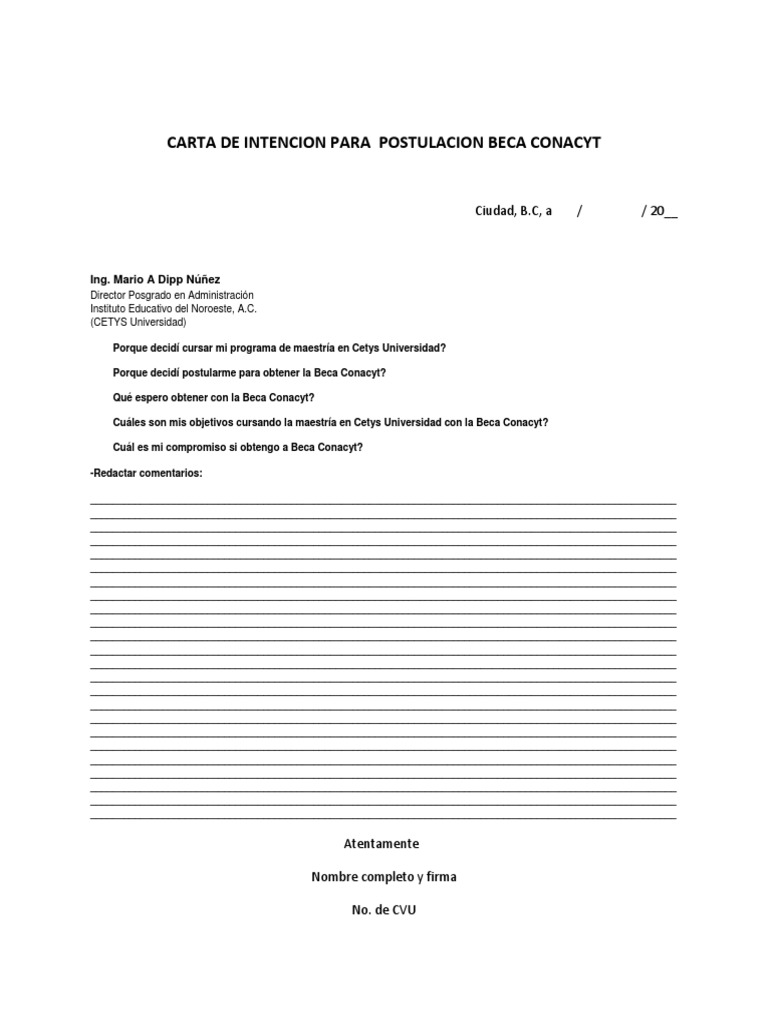 CARTA DE INTENCION PARA POSTULACION BECA CONACYT

Ciudad, B.C, a / / 20__

Ing. Mario A Dipp Núñez
Director Posgrado en Administración
Instituto Educativo del Noroeste, A.C.
(CETYS Universidad)

Porque decidí cursar mi programa de maestría en Cetys Universidad?

Porque decidí postularme para obtener la Beca Conacyt?

Qué espero obtener con la Beca Conacyt?

Cuáles son mis objetivos cursando la maestría en Cetys Universidad con la Beca Conacyt?

Cuál es mi compromiso si obtengo a Beca Conacyt?

-Redactar comentarios:

Atentamente

Nombre completo y firma

No. de CVU